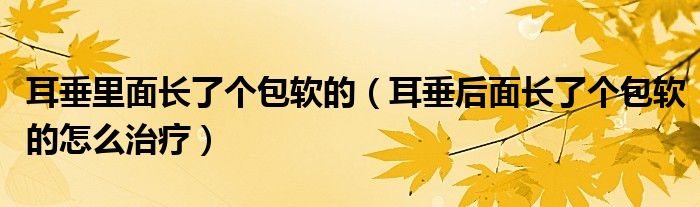 耳垂里面长了个包软的（耳垂后面长了个包软的怎么治疗）